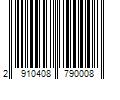 2 910408 790008